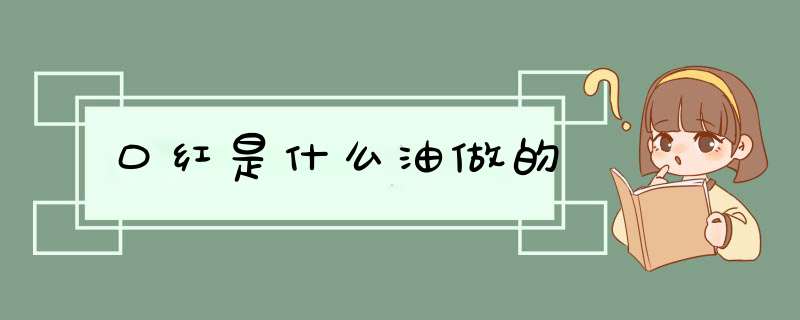 口红是什么油做的